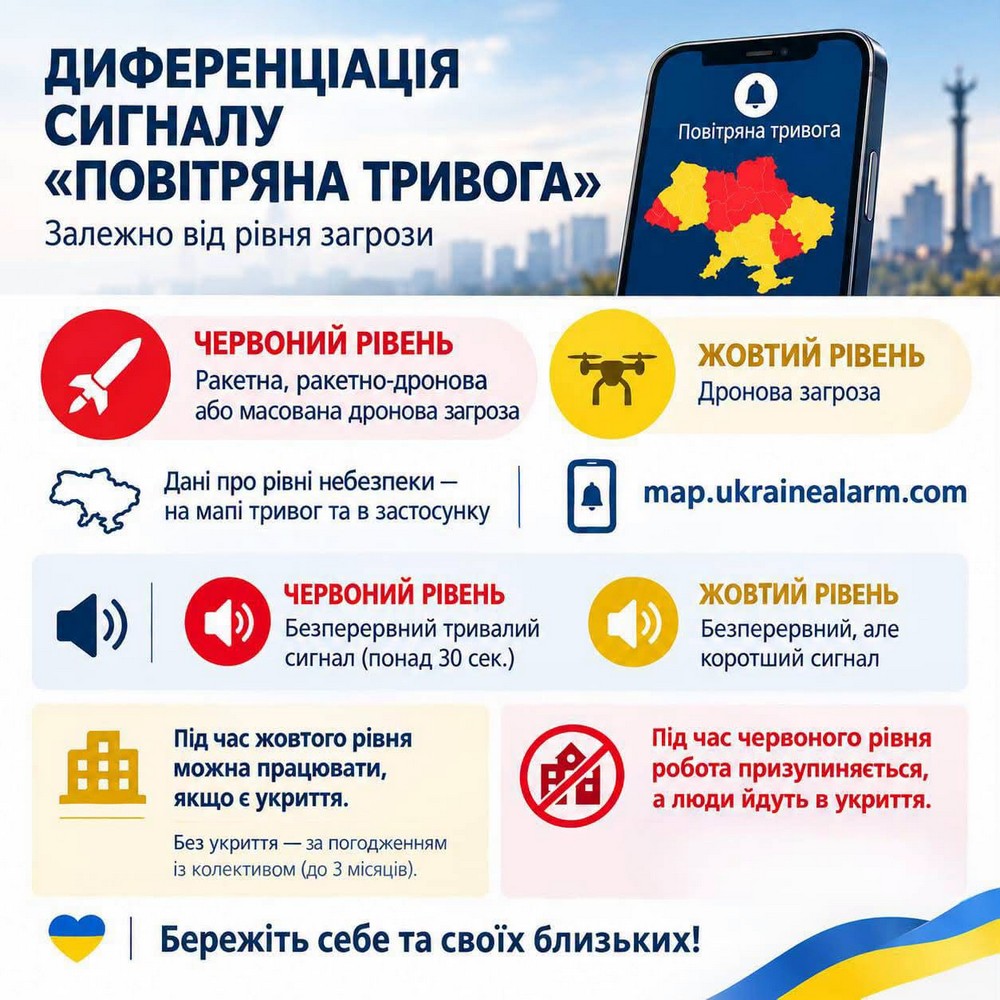 ДИФЕРЕНЦІАЦІЯ СИГНАЛУ «ПОВІТРЯНА ТРИВОГА»

Залежно від рівня загрози

Повітряна тривога

ЧЕРВОНИЙ РІВЕНЬ
Ракетна, ракетно-дронова або масована дронова загроза

ЖОВТИЙ РІВЕНЬ
Дронова загроза

Дані про рівні небезпеки — на мапі тривог та в застосунку

map.ukrainealarm.com

ЧЕРВОНИЙ РІВЕНЬ
Безперервний тривалий сигнал (понад 30 сек.)

ЖОВТИЙ РІВЕНЬ
Безперервний, але коротший сигнал

Під час жовтого рівня можна працювати, якщо є укриття.

Без укриття — за погодженням із колективом (до 3 місяців).

Під час червоного рівня робота призупиняється, а люди йдуть в укриття.

Бережіть себе та своїх близьких!